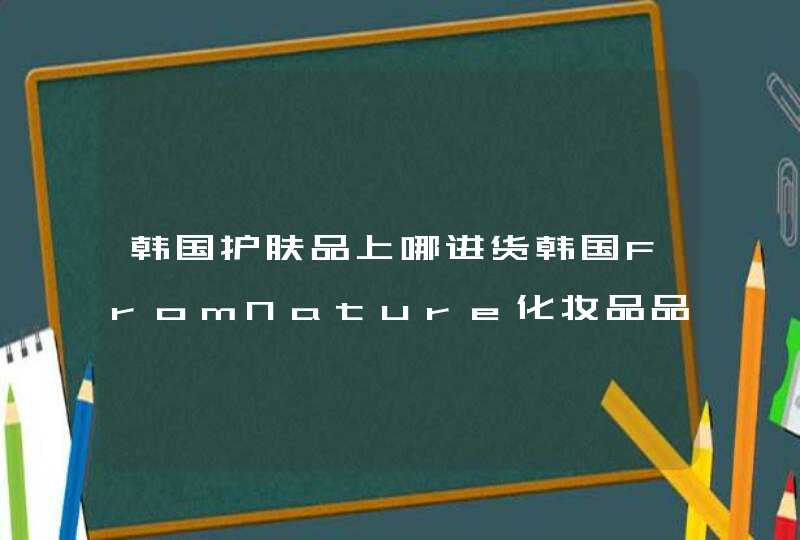 韩国护肤品上哪进货韩国FromNature化妆品品